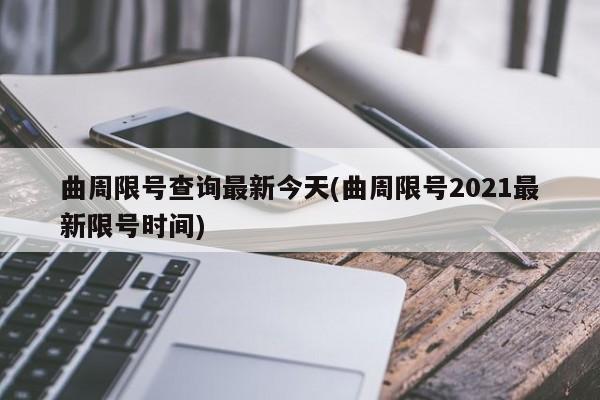 曲周限号查询最新今天(曲周限号2021最新限号时间)